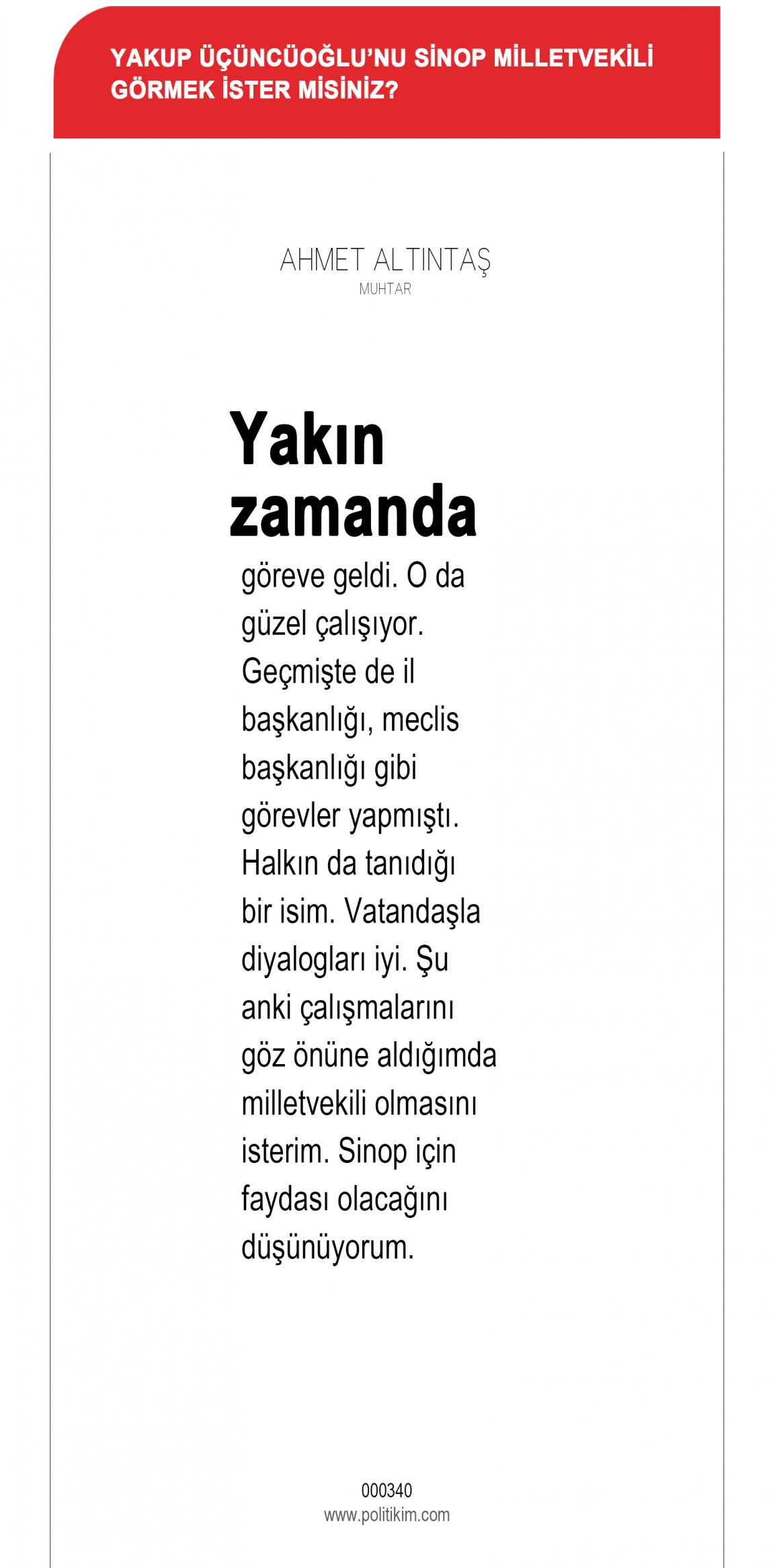 YAKUP ÜÇÜNCÜOĞLU'NU SİNOP MİLLETVEKİLİ GÖRMEK İSTER MİSİNİZ?

AHMET ALTINTAŞ
MUHTAR

Yakın zamanda

göreve geldi. O da güzel çalışıyor. Geçmişte de il başkanlığı, meclis başkanlığı gibi görevler yapmıştı. Halkın da tanıdığı bir isim. Vatandaşla diyalogları iyi. Şu anki çalışmalarını göz önüne aldığımda milletvekili olmasını isterim. Sinop için faydası olacağını düşünüyorum.

000340
www.politikim.com